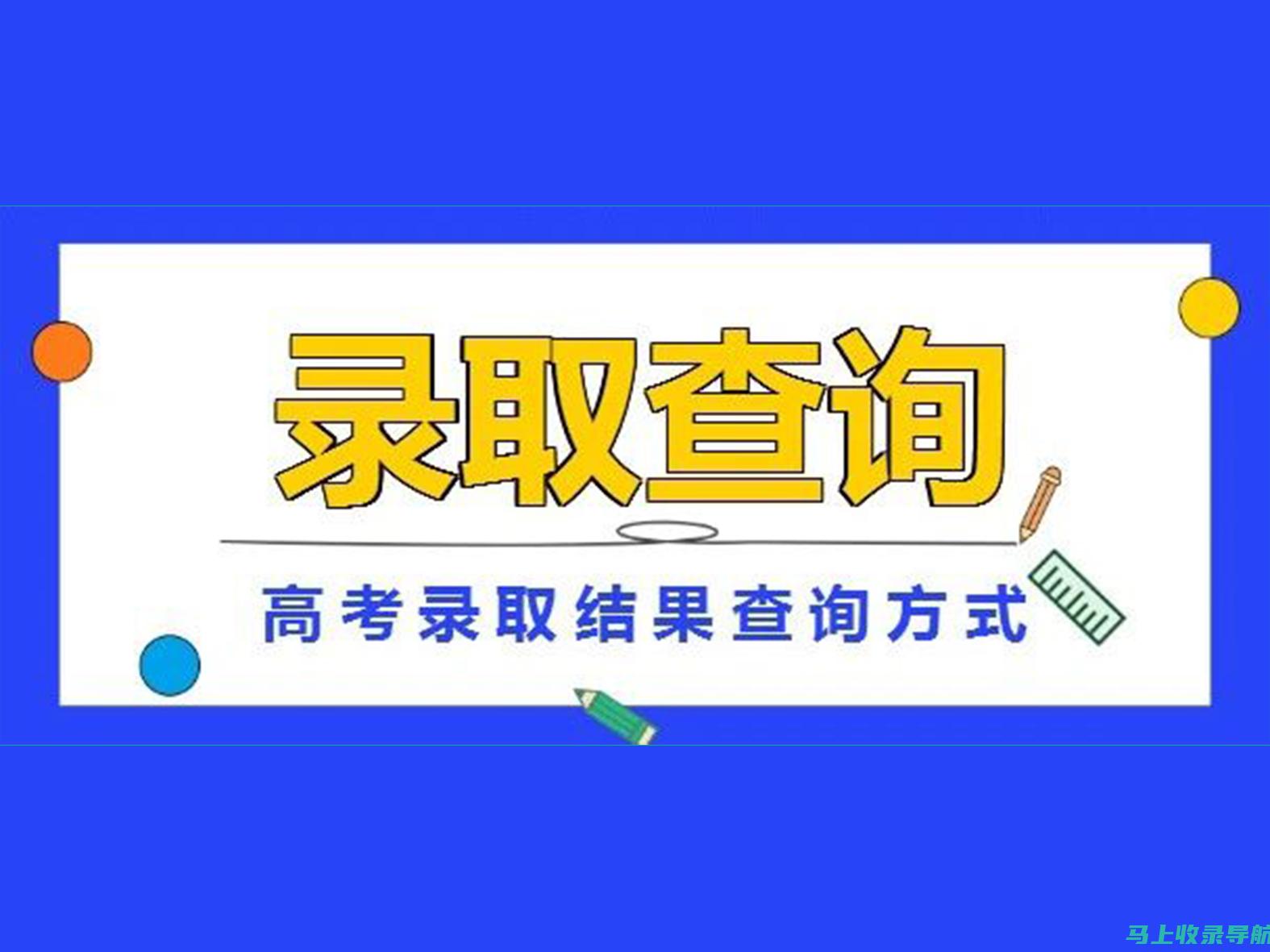 录取查询

高考录取结果查询方式

马上收录导航